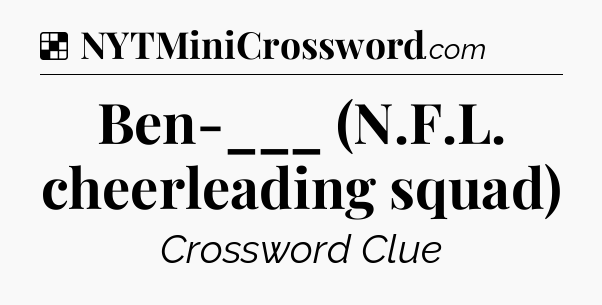 NYTMiniCrossword.com

Ben-___ (N.F.L. cheerleading squad)

Crossword Clue